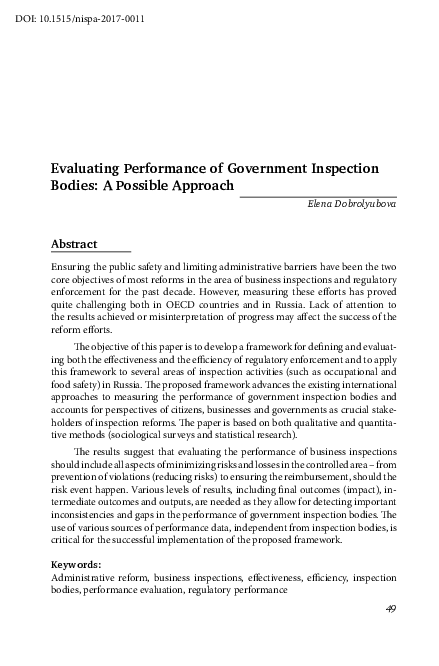 DOI: 10.1515/nispa-2017-0011

Evaluating Performance of Government Inspection Bodies: A Possible Approach

Elena Dobrolyubova

Abstract

Ensuring the public safety and limiting administrative barriers have been the two core objectives of most reforms in the area of business inspections and regulatory enforcement for the past decade. However, measuring these efforts has proved quite challenging both in OECD countries and in Russia. Lack of attention to the results achieved or misinterpretation of progress may affect the success of the reform efforts.

The objective of this paper is to develop a framework for defining and evaluating both the effectiveness and the efficiency of regulatory enforcement and to apply this framework to several areas of inspection activities (such as occupational and food safety) in Russia. The proposed framework advances the existing international approaches to measuring the performance of government inspection bodies and accounts for perspectives of citizens, businesses and governments as crucial stakeholders of inspection reforms. The paper is based on both qualitative and quantitative methods (sociological surveys and statistical research).

The results suggest that evaluating the performance of business inspections should include all aspects of minimizing risks and losses in the controlled area – from prevention of violations (reducing risks) to ensuring the reimbursement, should the risk event happen. Various levels of results, including final outcomes (impact), intermediate outcomes and outputs, are needed as they allow for detecting important inconsistencies and gaps in the performance of government inspection bodies. The use of various sources of performance data, independent from inspection bodies, is critical for the successful implementation of the proposed framework.

Keywords:
Administrative reform, business inspections, effectiveness, efficiency, inspection bodies, performance evaluation, regulatory performance

49